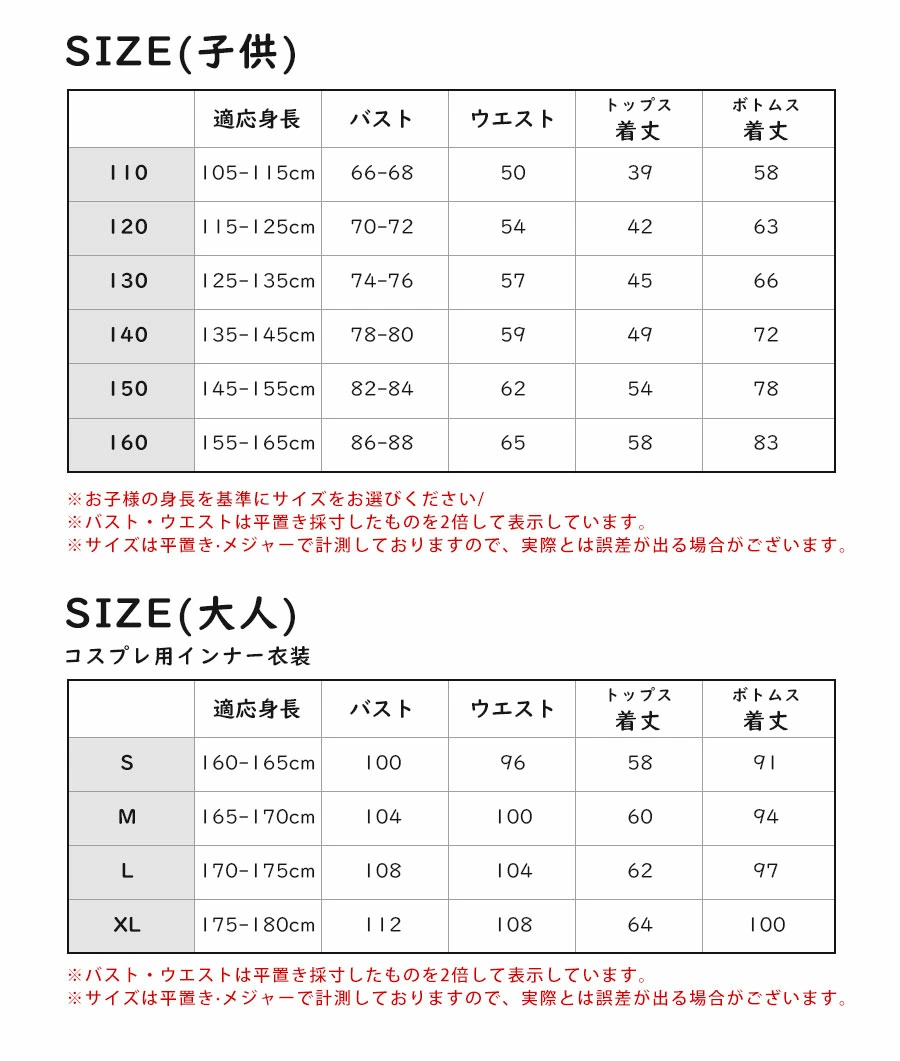 SIZE(子供)

| | 適応身長 | バスト | ウエスト | トップス 着丈 | ボトムス 着丈 |
|---|---|---|---|---|---|
| 110 | 105-115cm | 66-68 | 50 | 39 | 58 |
| 120 | 115-125cm | 70-72 | 54 | 42 | 63 |
| 130 | 125-135cm | 74-76 | 57 | 45 | 66 |
| 140 | 135-145cm | 78-80 | 59 | 49 | 72 |
| 150 | 145-155cm | 82-84 | 62 | 54 | 78 |
| 160 | 155-165cm | 86-88 | 65 | 58 | 83 |

※お子様の身長を基準にサイズをお選びください/
※バスト・ウエストは平置き採寸したものを2倍して表示しています。
※サイズは平置き·メジャーで計測しておりますので、実際とは誤差が出る場合がございます。

SIZE(大人)
コスプレ用インナー衣装

| | 適応身長 | バスト | ウエスト | トップス 着丈 | ボトムス 着丈 |
|---|---|---|---|---|---|
| S | 160-165cm | 100 | 96 | 58 | 91 |
| M | 165-170cm | 104 | 100 | 60 | 94 |
| L | 170-175cm | 108 | 104 | 62 | 97 |
| XL | 175-180cm | 112 | 108 | 64 | 100 |

※バスト・ウエストは平置き採寸したものを2倍して表示しています。
※サイズは平置き·メジャーで計測しておりますので、実際とは誤差が出る場合がございます。